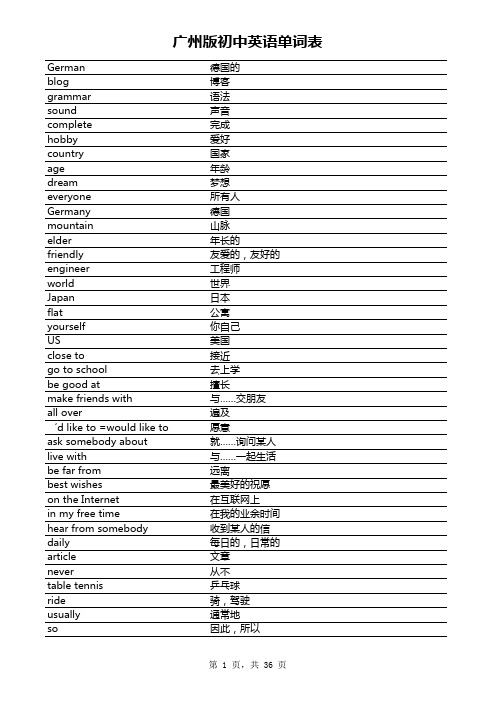 广州版初中英语单词表

| | |
|---|---|
| German | 德国的 |
| blog | 博客 |
| grammar | 语法 |
| sound | 声音 |
| complete | 完成 |
| hobby | 爱好 |
| country | 国家 |
| age | 年龄 |
| dream | 梦想 |
| everyone | 所有人 |
| Germany | 德国 |
| mountain | 山脉 |
| elder | 年长的 |
| friendly | 友爱的，友好的 |
| engineer | 工程师 |
| world | 世界 |
| Japan | 日本 |
| flat | 公寓 |
| yourself | 你自己 |
| US | 美国 |
| close to | 接近 |
| go to school | 去上学 |
| be good at | 擅长 |
| make friends with | 与……交朋友 |
| all over | 遍及 |
| ´d like to =would like to | 愿意 |
| ask somebody about | 就……询问某人 |
| live with | 与……一起生活 |
| be far from | 远离 |
| best wishes | 最美好的祝愿 |
| on the Internet | 在互联网上 |
| in my free time | 在我的业余时间 |
| hear from somebody | 收到某人的信 |
| daily | 每日的，日常的 |
| article | 文章 |
| never | 从不 |
| table tennis | 乒乓球 |
| ride | 骑，驾驶 |
| usually | 通常地 |
| so | 因此，所以 |

第 1 页，共 36 页